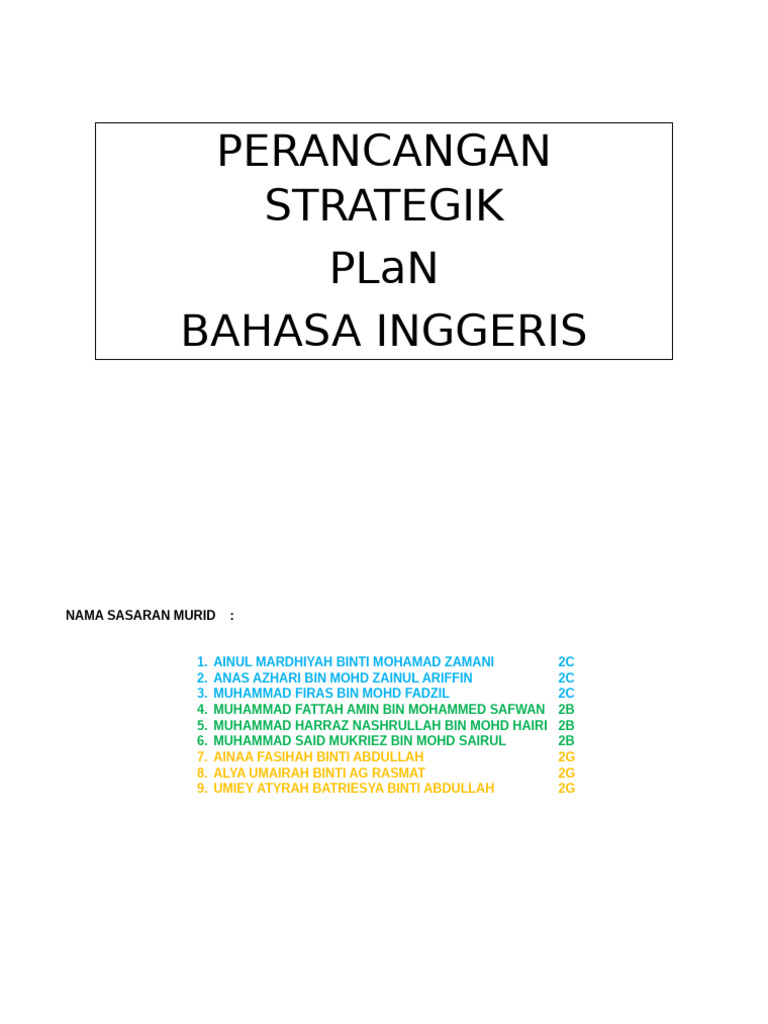 PERANCANGAN STRATEGIK
PLaN
BAHASA INGGERIS

NAMA SASARAN MURID :

1. AINUL MARDHIYAH BINTI MOHAMAD ZAMANI 2C
2. ANAS AZHARI BIN MOHD ZAINUL ARIFFIN 2C
3. MUHAMMAD FIRAS BIN MOHD FADZIL 2C
4. MUHAMMAD FATTAH AMIN BIN MOHAMMED SAFWAN 2B
5. MUHAMMAD HARRAZ NASHRULLAH BIN MOHD HAIRI 2B
6. MUHAMMAD SAID MUKRIEZ BIN MOHD SAIRUL 2B
7. AINAA FASIHAH BINTI ABDULLAH 2G
8. ALYA UMAIRAH BINTI AG RASMAT 2G
9. UMIEY ATYRAH BATRIESYA BINTI ABDULLAH 2G